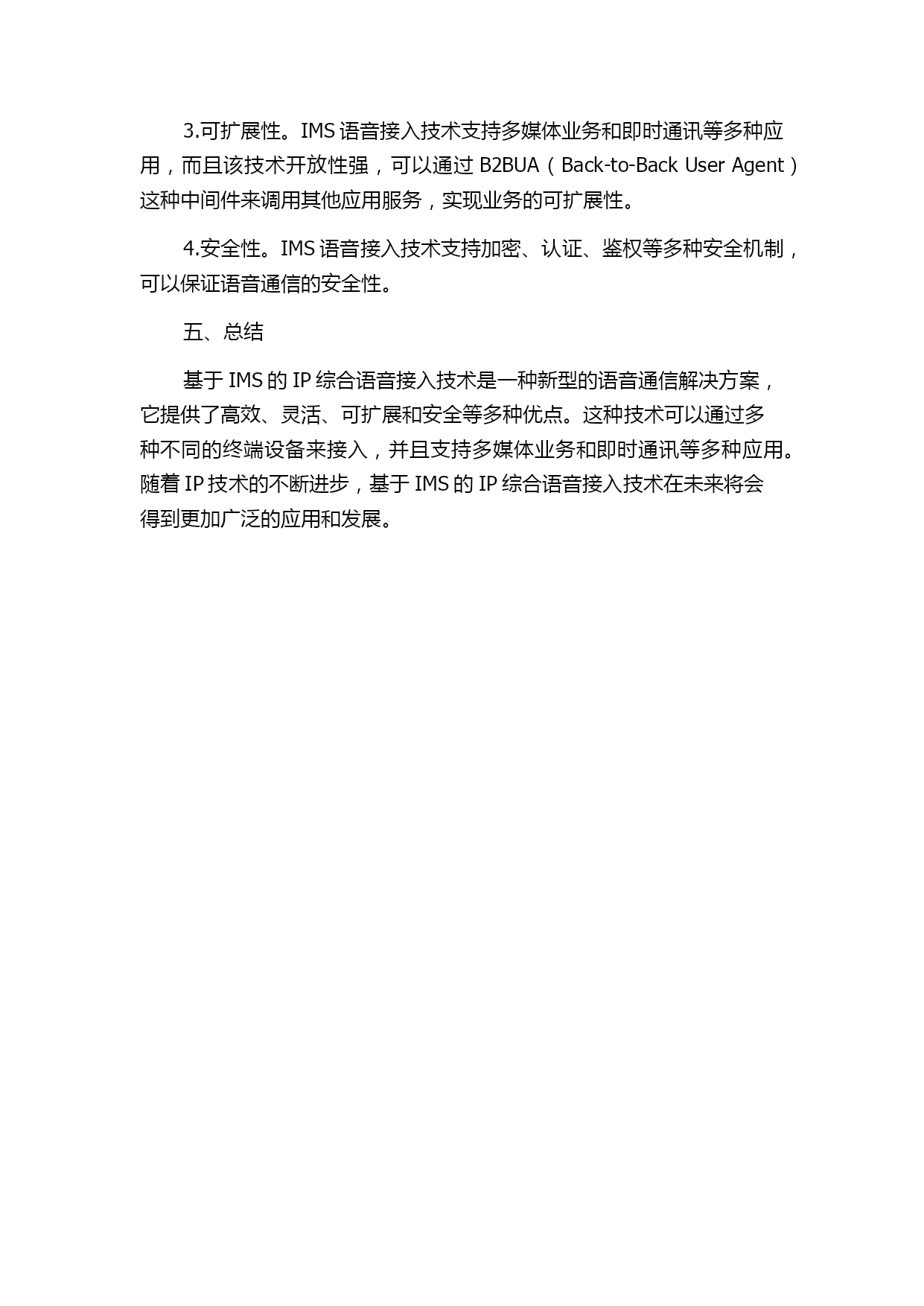 3.可扩展性。IMS 语音接入技术支持多媒体业务和即时通讯等多种应用，而且该技术开放性强，可以通过 B2BUA（Back-to-Back User Agent）这种中间件来调用其他应用服务，实现业务的可扩展性。

4.安全性。IMS 语音接入技术支持加密、认证、鉴权等多种安全机制，可以保证语音通信的安全性。

五、总结

基于 IMS 的 IP 综合语音接入技术是一种新型的语音通信解决方案，它提供了高效、灵活、可扩展和安全等多种优点。这种技术可以通过多种不同的终端设备来接入，并且支持多媒体业务和即时通讯等多种应用。随着 IP 技术的不断进步，基于 IMS 的 IP 综合语音接入技术在未来将会得到更加广泛的应用和发展。